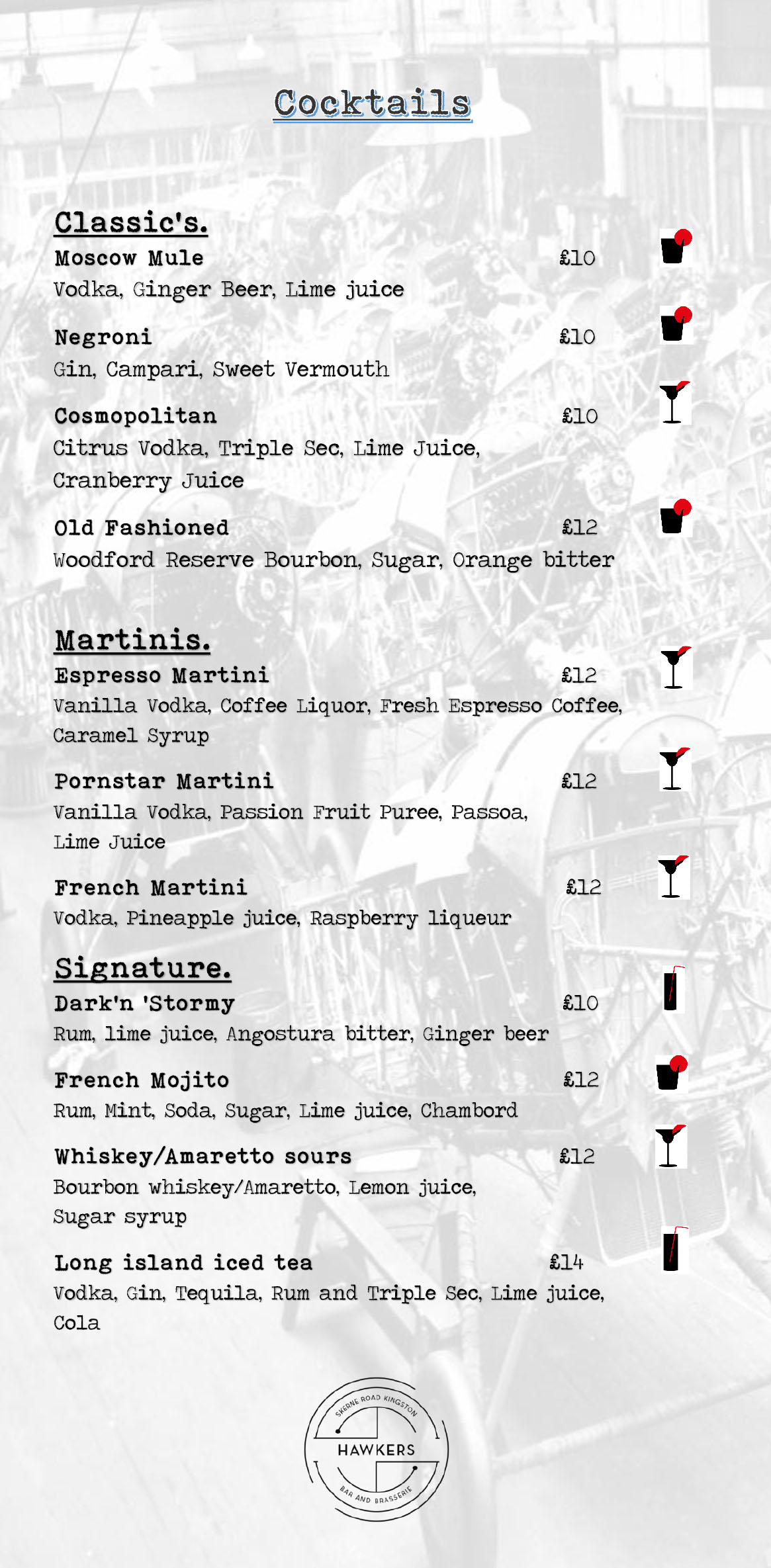 Cocktails

Classic's.

Moscow Mule £10
Vodka, Ginger Beer, Lime juice

Negroni £10
Gin, Campari, Sweet Vermouth

Cosmopolitan £10
Citrus Vodka, Triple Sec, Lime Juice, Cranberry Juice

Old Fashioned £12
Woodford Reserve Bourbon, Sugar, Orange bitter

Martinis.

Espresso Martini £12
Vanilla Vodka, Coffee Liquor, Fresh Espresso Coffee, Caramel Syrup

Pornstar Martini £12
Vanilla Vodka, Passion Fruit Puree, Passoa, Lime Juice

French Martini £12
Vodka, Pineapple juice, Raspberry liqueur

Signature.

Dark'n 'Stormy £10
Rum, lime juice, Angostura bitter, Ginger beer

French Mojito £12
Rum, Mint, Soda, Sugar, Lime juice, Chambord

Whiskey/Amaretto sours £12
Bourbon whiskey/Amaretto, Lemon juice, Sugar syrup

Long island iced tea £14
Vodka, Gin, Tequila, Rum and Triple Sec, Lime juice, Cola

SKERNE ROAD KINGSTON
HAWKERS
BAR AND BRASSERIE